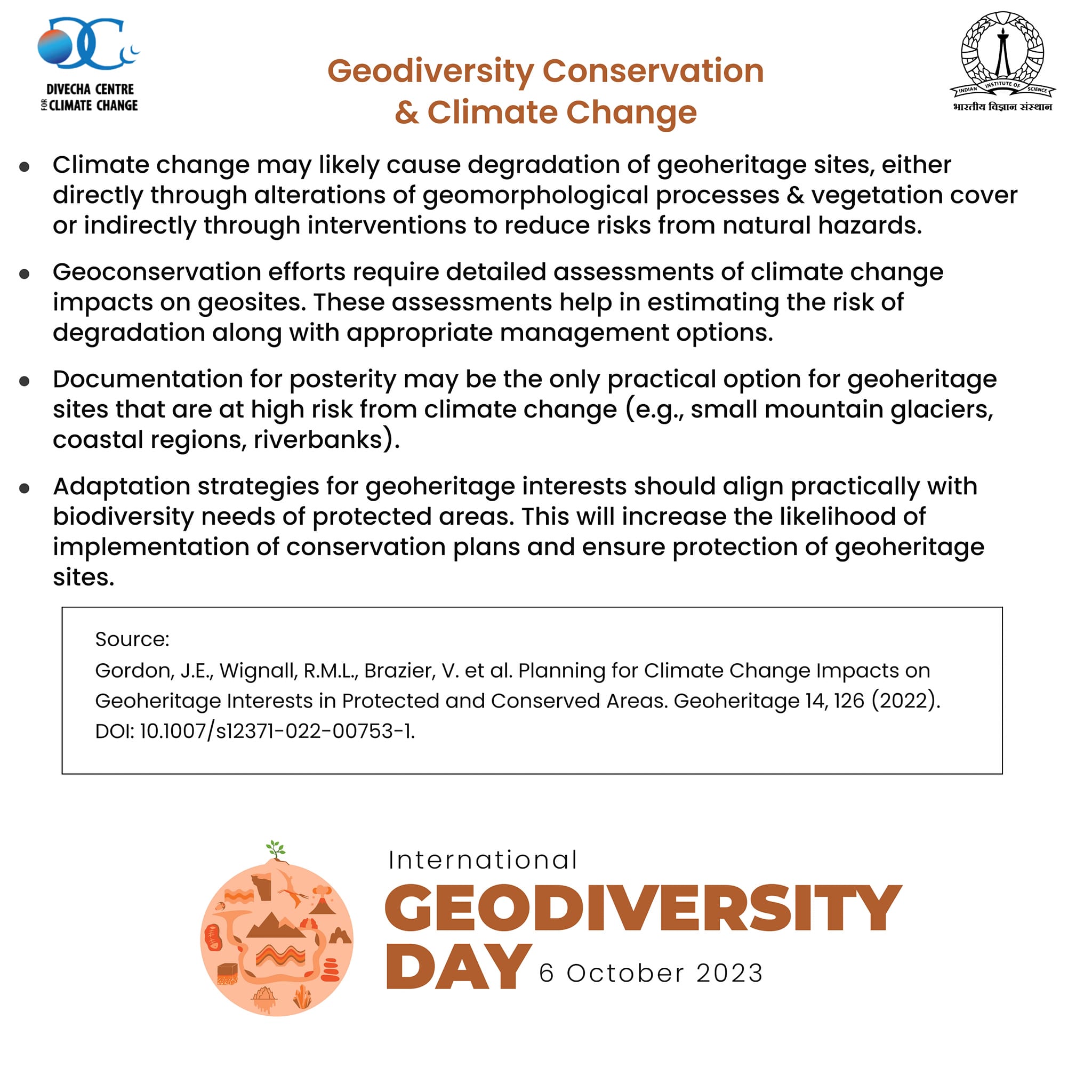 DIVECHA CENTRE FOR CLIMATE CHANGE

Geodiversity Conservation & Climate Change

INDIAN INSTITUTE OF SCIENCE
भारतीय विज्ञान संस्थान

• Climate change may likely cause degradation of geoheritage sites, either directly through alterations of geomorphological processes & vegetation cover or indirectly through interventions to reduce risks from natural hazards.

• Geoconservation efforts require detailed assessments of climate change impacts on geosites. These assessments help in estimating the risk of degradation along with appropriate management options.

• Documentation for posterity may be the only practical option for geoheritage sites that are at high risk from climate change (e.g., small mountain glaciers, coastal regions, riverbanks).

• Adaptation strategies for geoheritage interests should align practically with biodiversity needs of protected areas. This will increase the likelihood of implementation of conservation plans and ensure protection of geoheritage sites.

Source:
Gordon, J.E., Wignall, R.M.L., Brazier, V. et al. Planning for Climate Change Impacts on Geoheritage Interests in Protected and Conserved Areas. Geoheritage 14, 126 (2022). DOI: 10.1007/s12371-022-00753-1.

International
GEODIVERSITY
DAY 6 October 2023